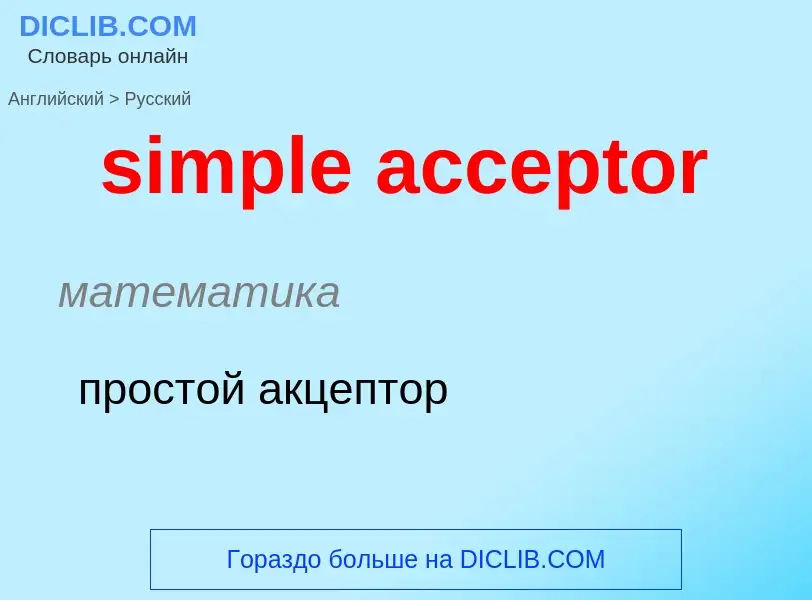 DICLIB.COM
Словарь онлайн

Английский > Русский

simple acceptor

математика

простой акцептор

Гораздо больше на DICLIB.COM